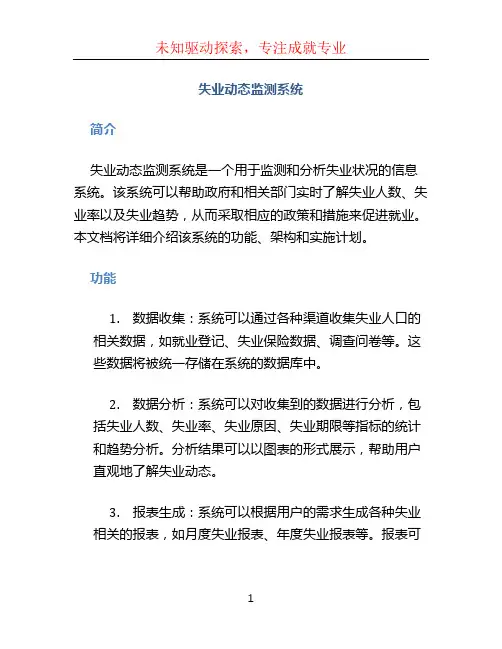 未知驱动探索，专注成就专业

失业动态监测系统

简介

失业动态监测系统是一个用于监测和分析失业状况的信息系统。该系统可以帮助政府和相关部门实时了解失业人数、失业率以及失业趋势，从而采取相应的政策和措施来促进就业。本文档将详细介绍该系统的功能、架构和实施计划。

功能

1. 数据收集：系统可以通过各种渠道收集失业人口的相关数据，如就业登记、失业保险数据、调查问卷等。这些数据将被统一存储在系统的数据库中。

2. 数据分析：系统可以对收集到的数据进行分析，包括失业人数、失业率、失业原因、失业期限等指标的统计和趋势分析。分析结果可以以图表的形式展示，帮助用户直观地了解失业动态。

3. 报表生成：系统可以根据用户的需求生成各种失业相关的报表，如月度失业报表、年度失业报表等。报表可

1